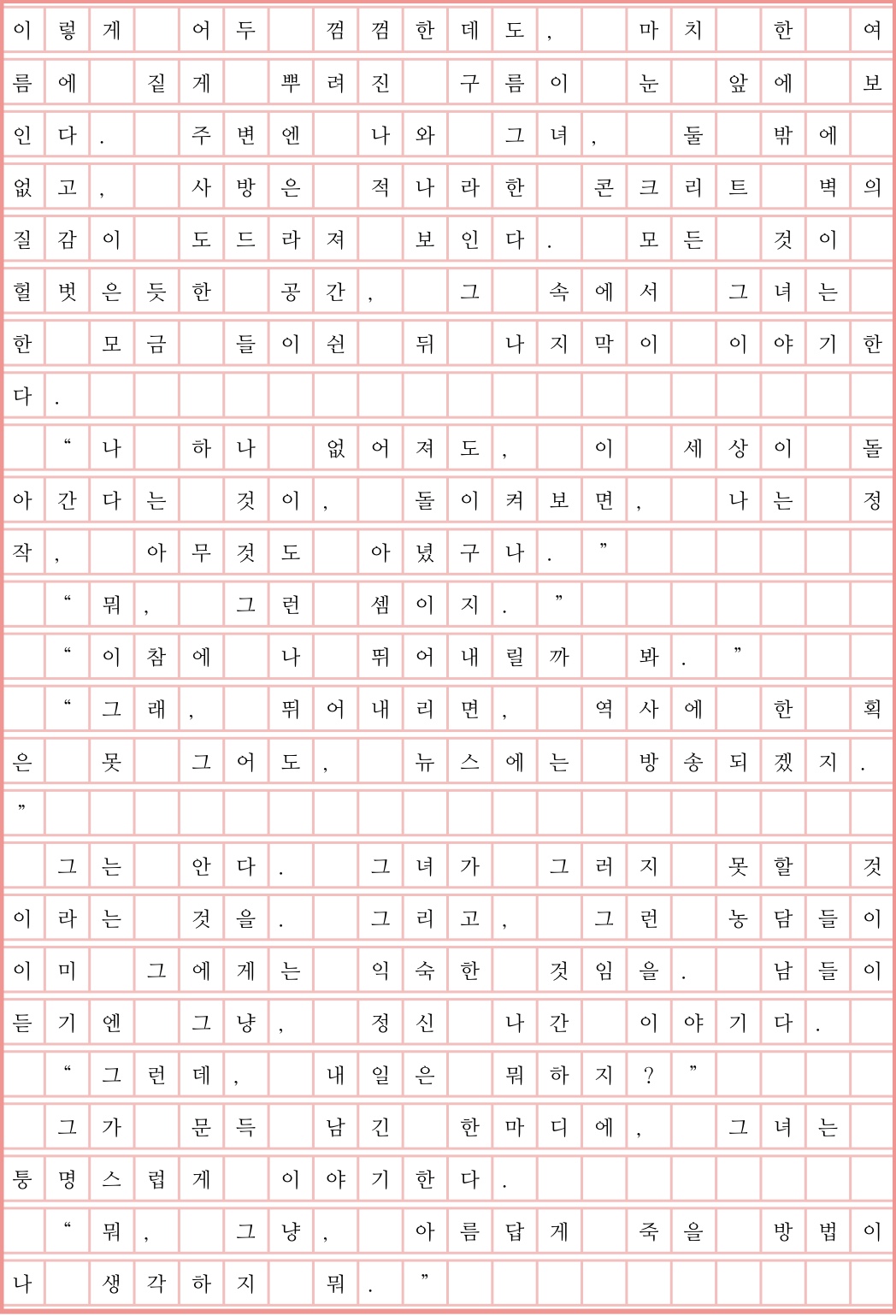 이렇게 어두 껌껌한데도, 마치 한 여름에 짙게 뿌려진 구름이 눈 앞에 보인다. 주변엔 나와 그녀, 둘 밖에 없고, 사방은 적나라한 콘크리트 벽의 질감이 도드라져 보인다. 모든 것이 헐벗은듯한 공간, 그 속에서 그녀는 한 모금 들이쉰 뒤 나지막이 이야기한다.

“나 하나 없어져도, 이 세상이 돌아간다는 것이, 돌이켜보면, 나는 정작, 아무것도 아녔구나.”

“뭐, 그런 셈이지.”

“이참에 나 뛰어내릴까 봐.”

“그래, 뛰어내리면, 역사에 한 획은 못 그어도, 뉴스에는 방송되겠지.”

그는 안다. 그녀가 그러지 못할 것이라는 것을. 그리고, 그런 농담들이 이미 그에게는 익숙한 것임을. 남들이 듣기엔 그냥, 정신 나간 이야기다.

“그런데, 내일은 뭐하지?”

그가 문득 남긴 한마디에, 그녀는 퉁명스럽게 이야기한다.

“뭐, 그냥, 아름답게 죽을 방법이나 생각하지 뭐.”